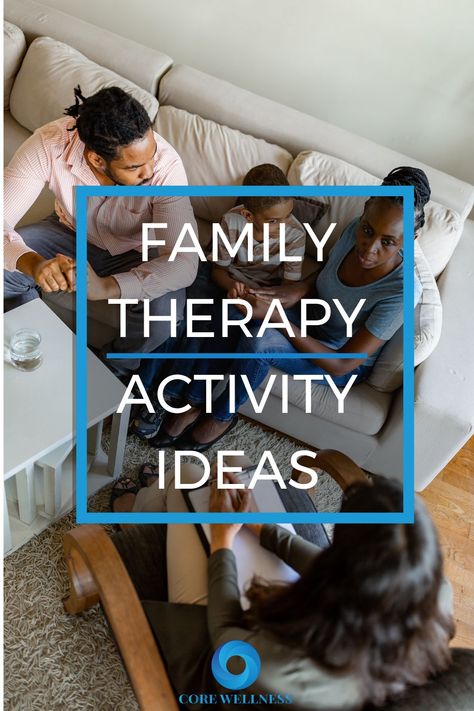 FAMILY THERAPY

ACTIVITY IDEAS

CORE WELLNESS